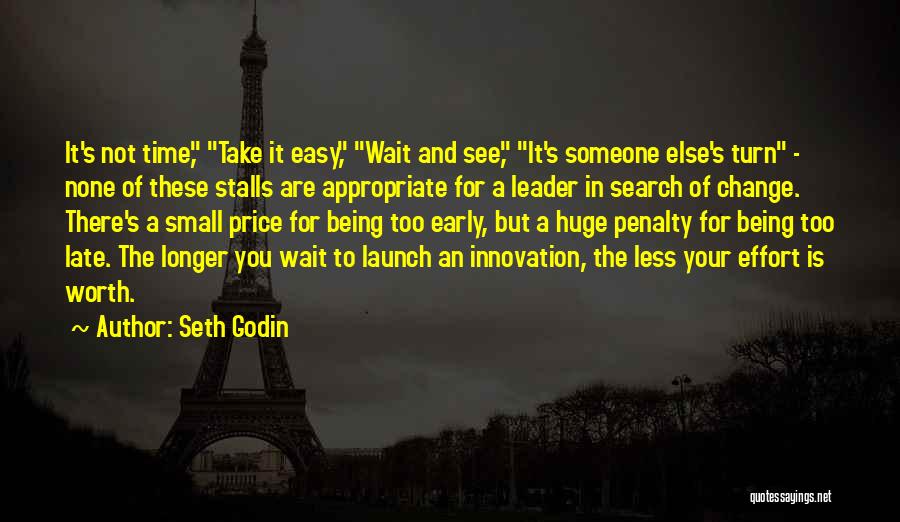 It's not time," "Take it easy," "Wait and see," "It's someone else's turn" - none of these stalls are appropriate for a leader in search of change. There's a small price for being too early, but a huge penalty for being too late. The longer you wait to launch an innovation, the less your effort is worth.

~ Author: Seth Godin

quotessayings.net